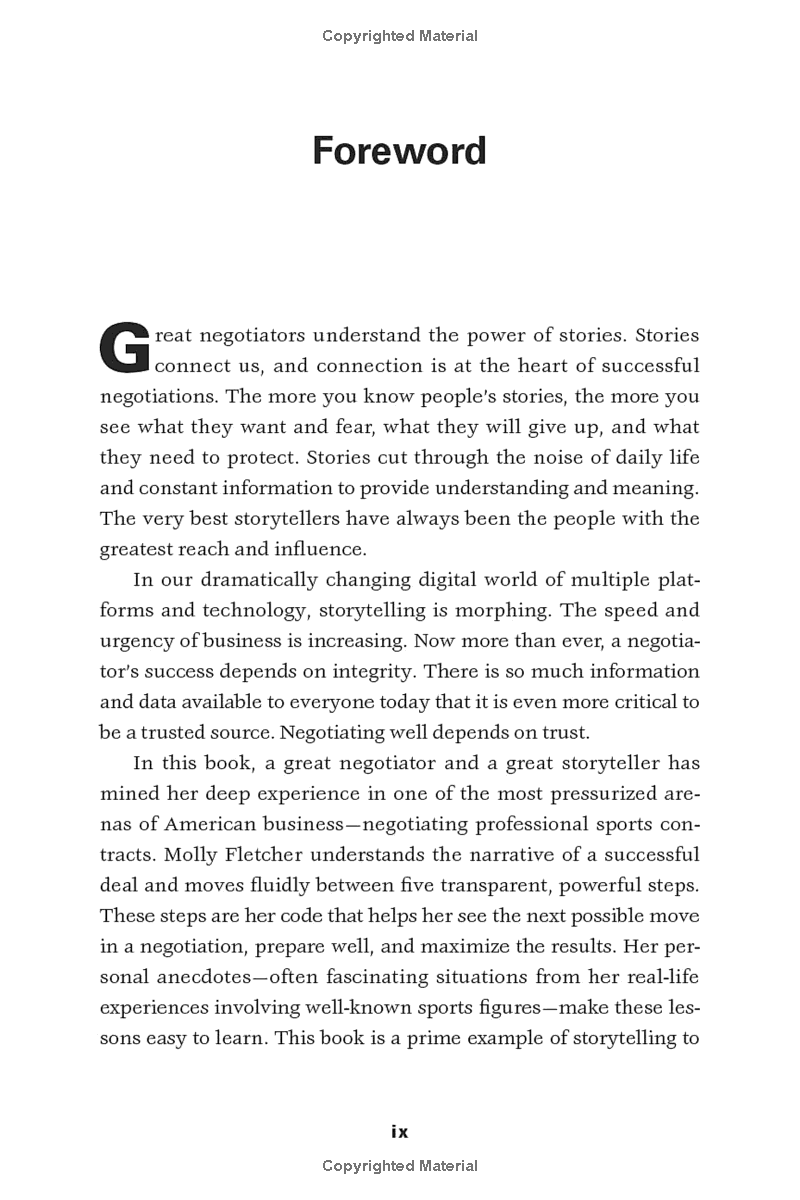 Copyrighted Material

Foreword

Great negotiators understand the power of stories. Stories connect us, and connection is at the heart of successful negotiations. The more you know people's stories, the more you see what they want and fear, what they will give up, and what they need to protect. Stories cut through the noise of daily life and constant information to provide understanding and meaning. The very best storytellers have always been the people with the greatest reach and influence.

In our dramatically changing digital world of multiple platforms and technology, storytelling is morphing. The speed and urgency of business is increasing. Now more than ever, a negotiator's success depends on integrity. There is so much information and data available to everyone today that it is even more critical to be a trusted source. Negotiating well depends on trust.

In this book, a great negotiator and a great storyteller has mined her deep experience in one of the most pressurized arenas of American business—negotiating professional sports contracts. Molly Fletcher understands the narrative of a successful deal and moves fluidly between five transparent, powerful steps. These steps are her code that helps her see the next possible move in a negotiation, prepare well, and maximize the results. Her personal anecdotes—often fascinating situations from her real-life experiences involving well-known sports figures—make these lessons easy to learn. This book is a prime example of storytelling to

ix

Copyrighted Material